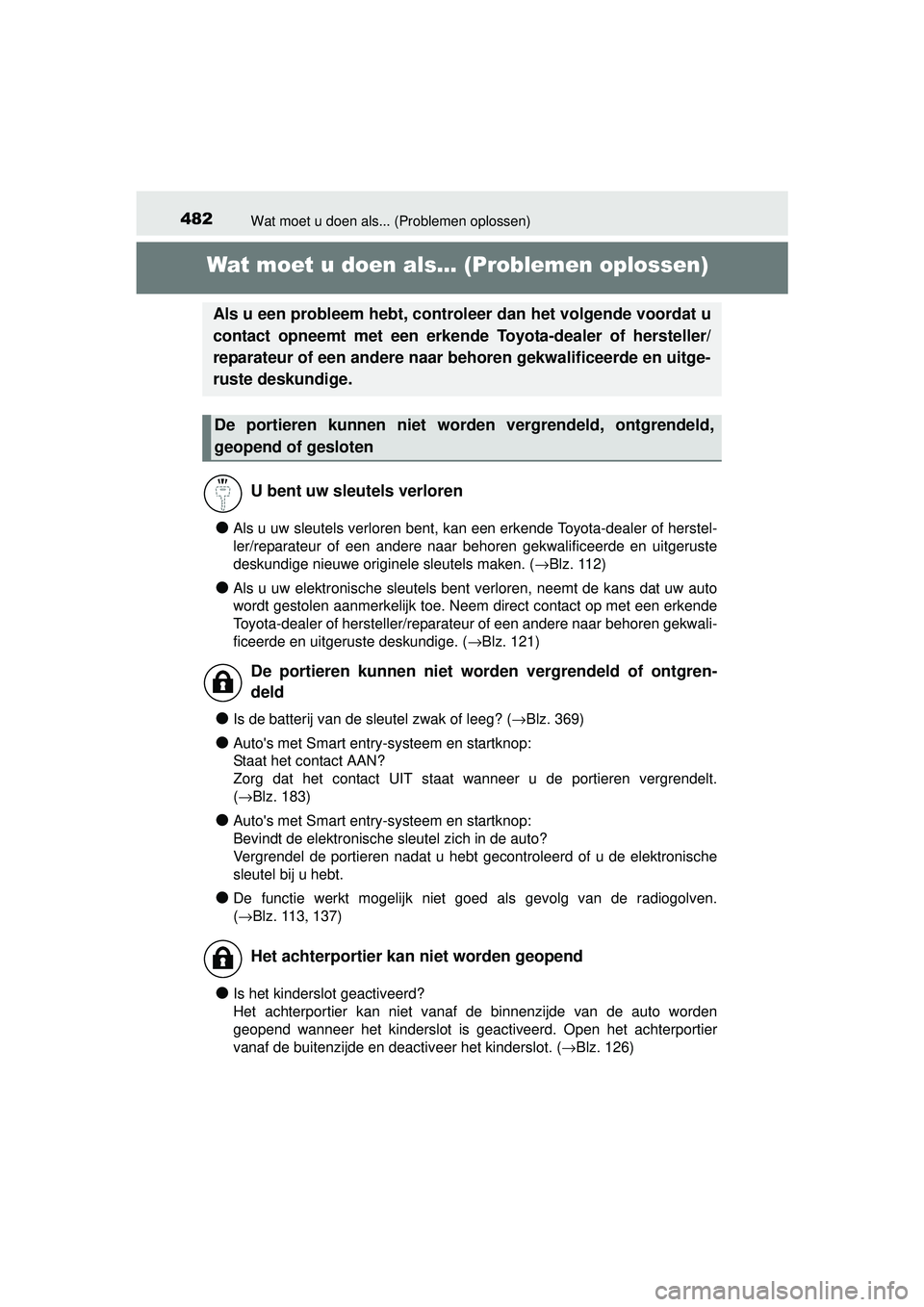 482 Wat moet u doen als... (Problemen oplossen)

Wat moet u doen als... (Problemen oplossen)

Als u een probleem hebt, controleer dan het volgende voordat u contact opneemt met een erkende Toyota-dealer of hersteller/reparateur of een andere naar behoren gekwalificeerde en uitgeruste deskundige.

De portieren kunnen niet worden vergrendeld, ontgrendeld, geopend of gesloten

U bent uw sleutels verloren

● Als u uw sleutels verloren bent, kan een erkende Toyota-dealer of hersteller/reparateur of een andere naar behoren gekwalificeerde en uitgeruste deskundige nieuwe originele sleutels maken. (→Blz. 112)

● Als u uw elektronische sleutels bent verloren, neemt de kans dat uw auto wordt gestolen aanmerkelijk toe. Neem direct contact op met een erkende Toyota-dealer of hersteller/reparateur of een andere naar behoren gekwalificeerde en uitgeruste deskundige. (→Blz. 121)

De portieren kunnen niet worden vergrendeld of ontgrendeld

● Is de batterij van de sleutel zwak of leeg? (→Blz. 369)

● Auto's met Smart entry-systeem en startknop:
Staat het contact AAN?
Zorg dat het contact UIT staat wanneer u de portieren vergrendelt. (→Blz. 183)

● Auto's met Smart entry-systeem en startknop:
Bevindt de elektronische sleutel zich in de auto?
Vergrendel de portieren nadat u hebt gecontroleerd of u de elektronische sleutel bij u hebt.

● De functie werkt mogelijk niet goed als gevolg van de radiogolven. (→Blz. 113, 137)

Het achterportier kan niet worden geopend

● Is het kinderslot geactiveerd?
Het achterportier kan niet vanaf de binnenzijde van de auto worden geopend wanneer het kinderslot is geactiveerd. Open het achterportier vanaf de buitenzijde en deactiveer het kinderslot. (→Blz. 126)

carmanualsonline.info